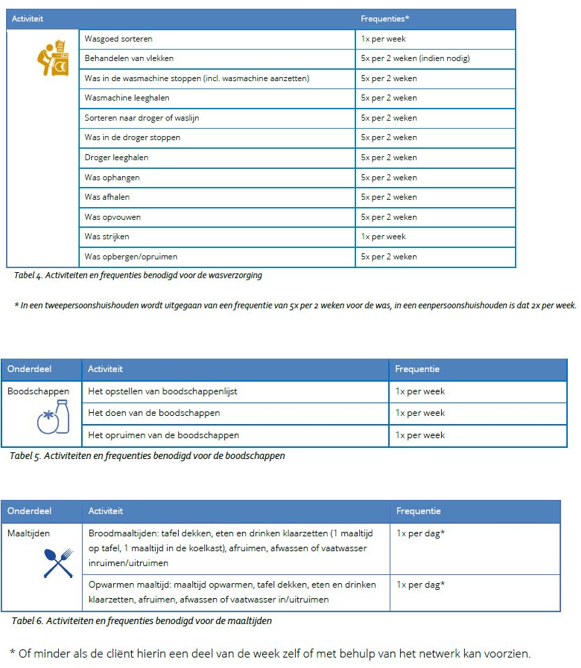 | Activiteit | | Frequenties* |
|---|---|---|
| | Wasgoed sorteren | 1x per week |
| | Behandelen van vlekken | 5x per 2 weken (indien nodig) |
| | Was in de wasmachine stoppen (incl. wasmachine aanzetten) | 5x per 2 weken |
| | Wasmachine leeghalen | 5x per 2 weken |
| | Sorteren naar droger of waslijn | 5x per 2 weken |
| | Was in de droger stoppen | 5x per 2 weken |
| | Droger leeghalen | 5x per 2 weken |
| | Was ophangen | 5x per 2 weken |
| | Was afhalen | 5x per 2 weken |
| | Was opvouwen | 5x per 2 weken |
| | Was strijken | 1x per week |
| | Was opbergen/opruimen | 5x per 2 weken |

Tabel 4. Activiteiten en frequenties benodigd voor de wasverzorging

* In een tweepersoonshuishouden wordt uitgegaan van een frequentie van 5x per 2 weken voor de was, in een eenpersoonshuishouden is dat 2x per week.

| Onderdeel | Activiteit | Frequentie |
|---|---|---|
| Boodschappen | Het opstellen van boodschappenlijst | 1x per week |
| | Het doen van de boodschappen | 1x per week |
| | Het opruimen van de boodschappen | 1x per week |

Tabel 5. Activiteiten en frequenties benodigd voor de boodschappen

| Onderdeel | Activiteit | Frequentie |
|---|---|---|
| Maaltijden | Broodmaaltijden: tafel dekken, eten en drinken klaarzetten (1 maaltijd op tafel, 1 maaltijd in de koelkast), afruimen, afwassen of vaatwasser inruimen/uitruimen | 1x per dag* |
| | Opwarmen maaltijd: maaltijd opwarmen, tafel dekken, eten en drinken klaarzetten, afruimen, afwassen of vaatwasser in/uitruimen | 1x per dag* |

Tabel 6. Activiteiten en frequenties benodigd voor de maaltijden

* Of minder als de cliënt hierin een deel van de week zelf of met behulp van het netwerk kan voorzien.